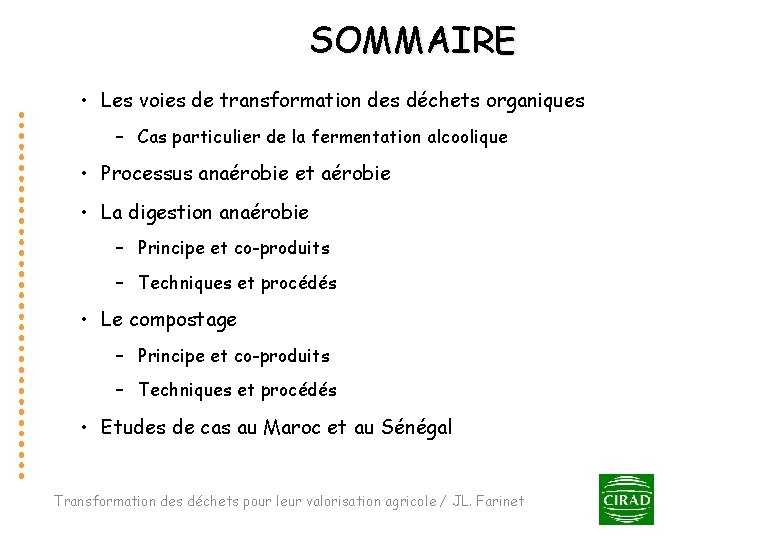 SOMMAIRE

• Les voies de transformation des déchets organiques
– Cas particulier de la fermentation alcoolique
• Processus anaérobie et aérobie
• La digestion anaérobie
– Principe et co-produits
– Techniques et procédés
• Le compostage
– Principe et co-produits
– Techniques et procédés
• Etudes de cas au Maroc et au Sénégal

Transformation des déchets pour leur valorisation agricole / JL. Farinet

CIRAD